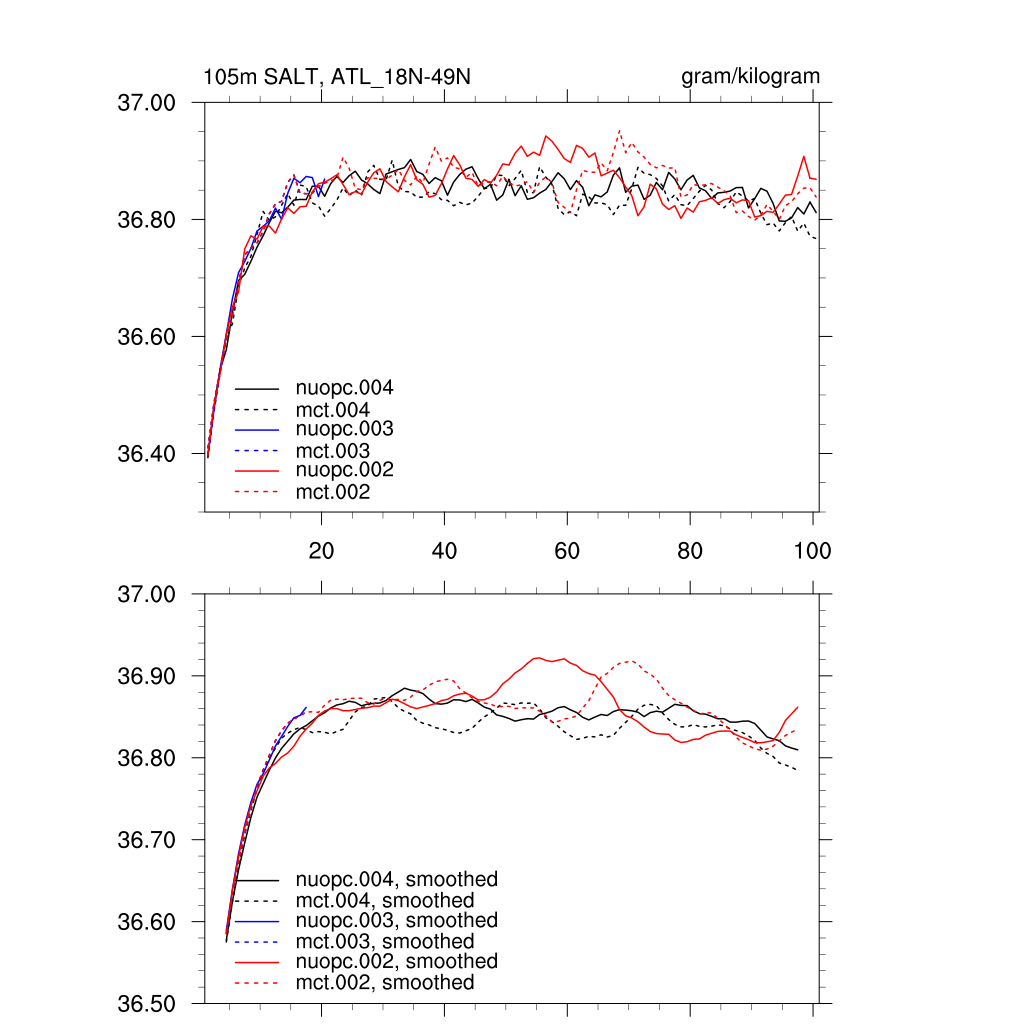 105m SALT, ATL_18N-49N

gram/kilogram

37.00
36.80
36.60
36.40

nuopc.004
mct.004
nuopc.003
mct.003
nuopc.002
mct.002

20
40
60
80
100

37.00
36.90
36.80
36.70
36.60
36.50

nuopc.004, smoothed
mct.004, smoothed
nuopc.003, smoothed
mct.003, smoothed
nuopc.002, smoothed
mct.002, smoothed